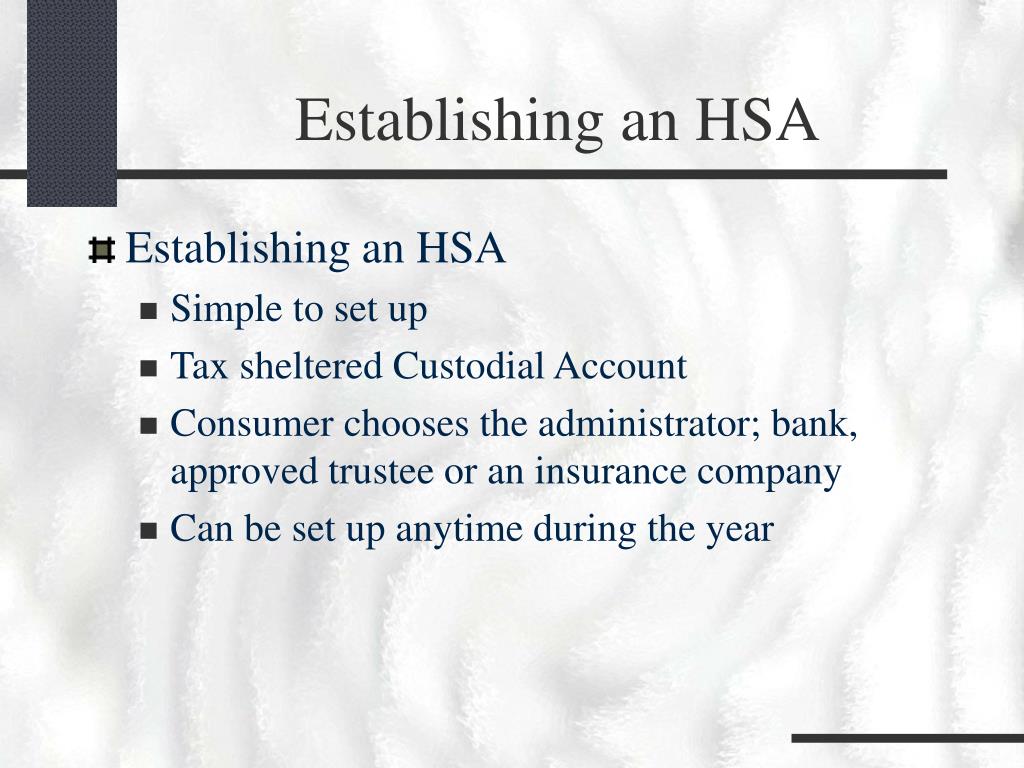 Establishing an HSA

Establishing an HSA

Simple to set up

Tax sheltered Custodial Account

Consumer chooses the administrator; bank, approved trustee or an insurance company

Can be set up anytime during the year